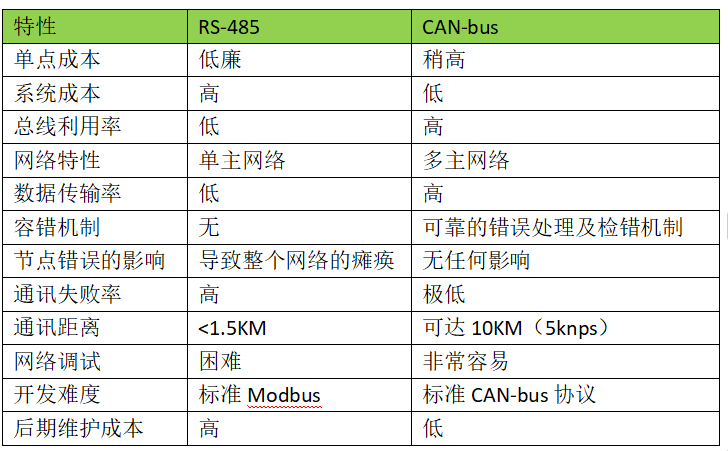 | 特性 | RS-485 | CAN-bus |
|---|---|---|
| 单点成本 | 低廉 | 稍高 |
| 系统成本 | 高 | 低 |
| 总线利用率 | 低 | 高 |
| 网络特性 | 单主网络 | 多主网络 |
| 数据传输率 | 低 | 高 |
| 容错机制 | 无 | 可靠的错误处理及检错机制 |
| 节点错误的影响 | 导致整个网络的瘫痪 | 无任何影响 |
| 通讯失败率 | 高 | 极低 |
| 通讯距离 | <1.5KM | 可达 10KM（5knps） |
| 网络调试 | 困难 | 非常容易 |
| 开发难度 | 标准 Modbus | 标准 CAN-bus 协议 |
| 后期维护成本 | 高 | 低 |